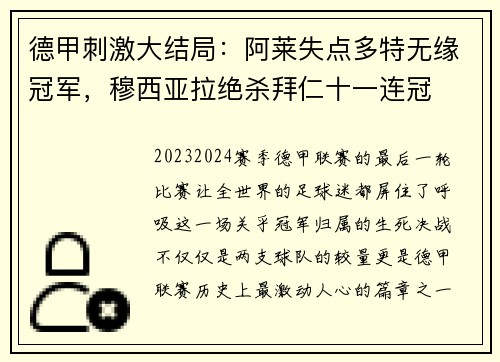 德甲刺激大结局：阿莱失点多特无缘冠军，穆西亚拉绝杀拜仁十一连冠

20232024赛季德甲联赛的最后一轮比赛让全世界的足球迷都屏住了呼吸这一场关乎冠军归属的生死决战不仅仅是两支球队的较量更是德甲联赛历史上最激动人心的篇章之一